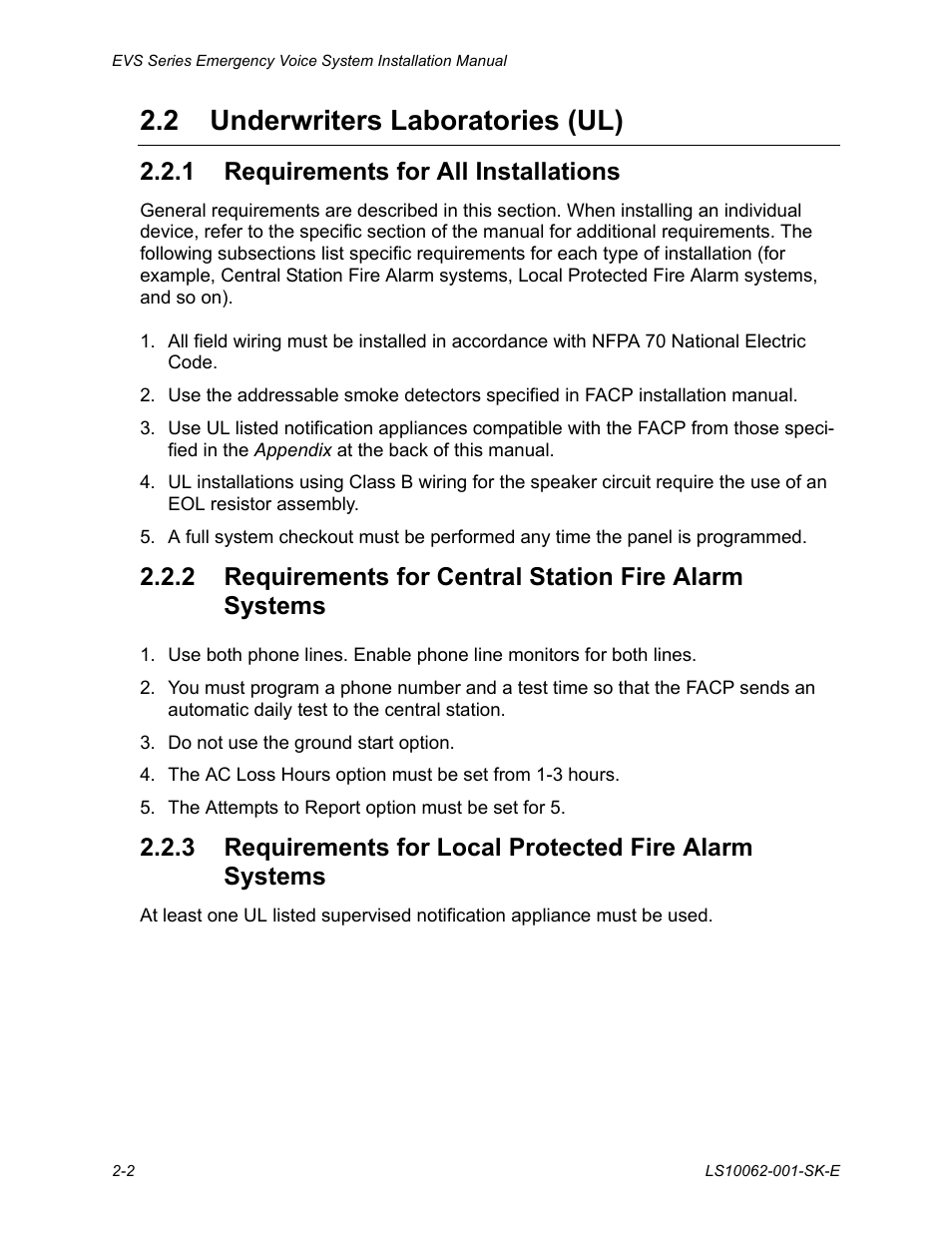 EVS Series Emergency Voice System Installation Manual

2.2 Underwriters Laboratories (UL)

2.2.1 Requirements for All Installations

General requirements are described in this section. When installing an individual device, refer to the specific section of the manual for additional requirements. The following subsections list specific requirements for each type of installation (for example, Central Station Fire Alarm systems, Local Protected Fire Alarm systems, and so on).

1. All field wiring must be installed in accordance with NFPA 70 National Electric Code.
2. Use the addressable smoke detectors specified in FACP installation manual.
3. Use UL listed notification appliances compatible with the FACP from those specified in the Appendix at the back of this manual.
4. UL installations using Class B wiring for the speaker circuit require the use of an EOL resistor assembly.
5. A full system checkout must be performed any time the panel is programmed.

2.2.2 Requirements for Central Station Fire Alarm Systems

1. Use both phone lines. Enable phone line monitors for both lines.
2. You must program a phone number and a test time so that the FACP sends an automatic daily test to the central station.
3. Do not use the ground start option.
4. The AC Loss Hours option must be set from 1-3 hours.
5. The Attempts to Report option must be set for 5.

2.2.3 Requirements for Local Protected Fire Alarm Systems

At least one UL listed supervised notification appliance must be used.

2-2 LS10062-001-SK-E